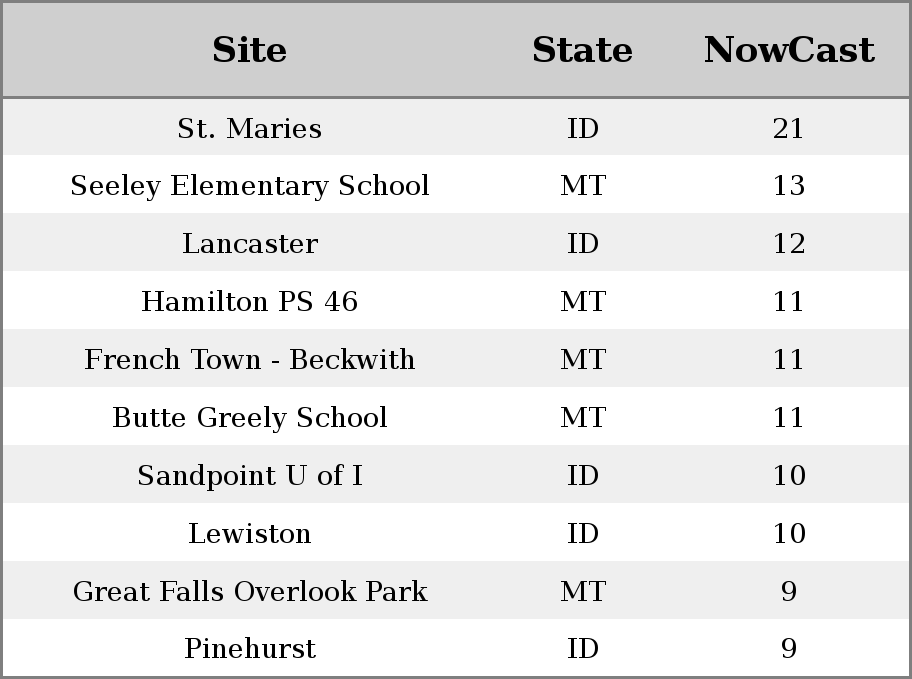 | Site | State | NowCast |
|---|---|---|
| St. Maries | ID | 21 |
| Seeley Elementary School | MT | 13 |
| Lancaster | ID | 12 |
| Hamilton PS 46 | MT | 11 |
| French Town - Beckwith | MT | 11 |
| Butte Greely School | MT | 11 |
| Sandpoint U of I | ID | 10 |
| Lewiston | ID | 10 |
| Great Falls Overlook Park | MT | 9 |
| Pinehurst | ID | 9 |